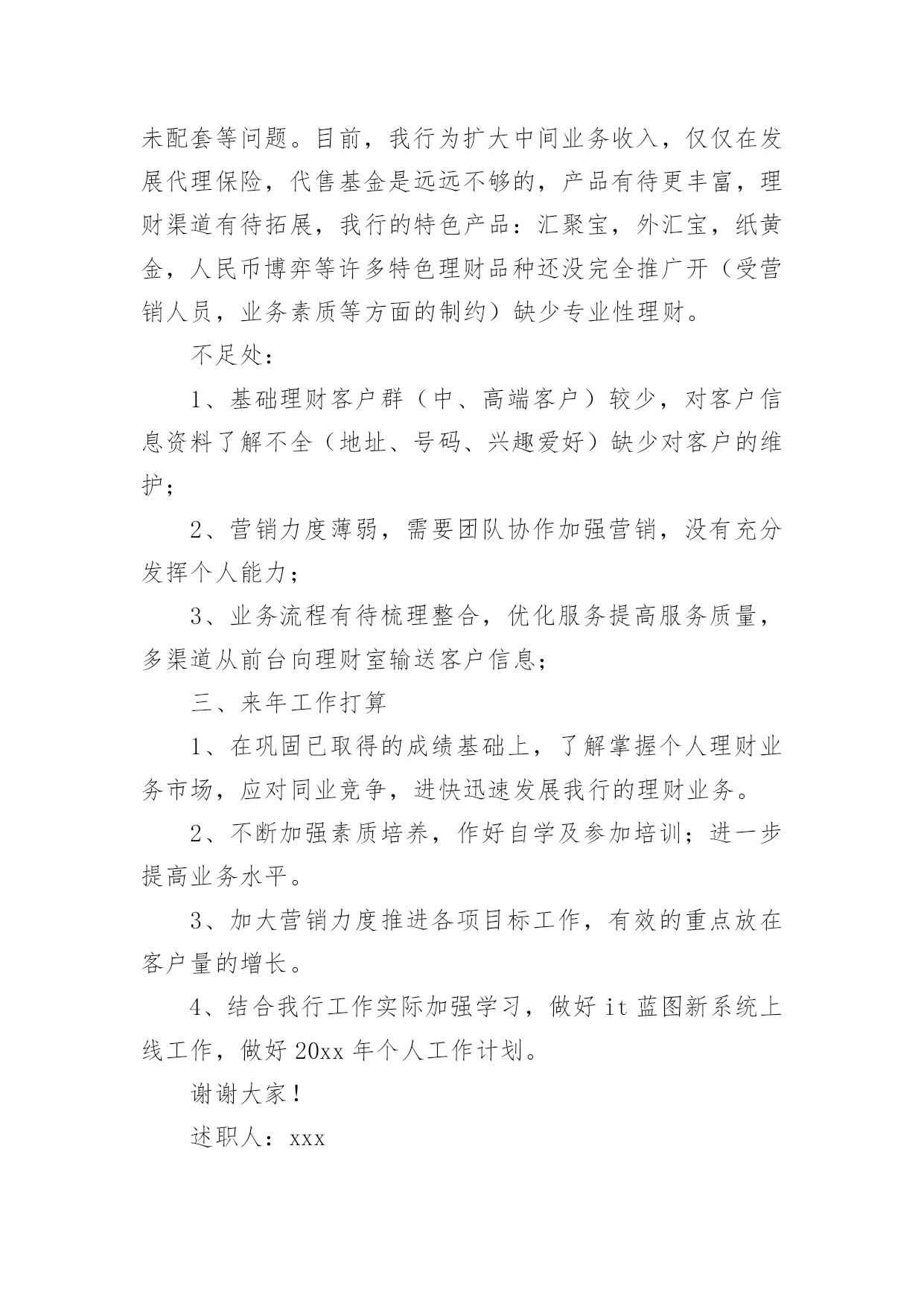 未配套等问题。目前，我行为扩大中间业务收入，仅仅在发展代理保险，代售基金是远远不够的，产品有待更丰富，理财渠道有待拓展，我行的特色产品：汇聚宝，外汇宝，纸黄金，人民币博弈等许多特色理财品种还没完全推广开（受营销人员，业务素质等方面的制约）缺少专业性理财。

不足处：

1、基础理财客户群（中、高端客户）较少，对客户信息资料了解不全（地址、号码、兴趣爱好）缺少对客户的维护；

2、营销力度薄弱，需要团队协作加强营销，没有充分发挥个人能力；

3、业务流程有待梳理整合，优化服务提高服务质量，多渠道从前台向理财室输送客户信息；

三、来年工作打算

1、在巩固已取得的成绩基础上，了解掌握个人理财业务市场，应对同业竞争，进快迅速发展我行的理财业务。

2、不断加强素质培养，作好自学及参加培训；进一步提高业务水平。

3、加大营销力度推进各项目标工作，有效的重点放在客户量的增长。

4、结合我行工作实际加强学习，做好 it 蓝图新系统上线工作，做好 20xx 年个人工作计划。

谢谢大家！

述职人：xxx